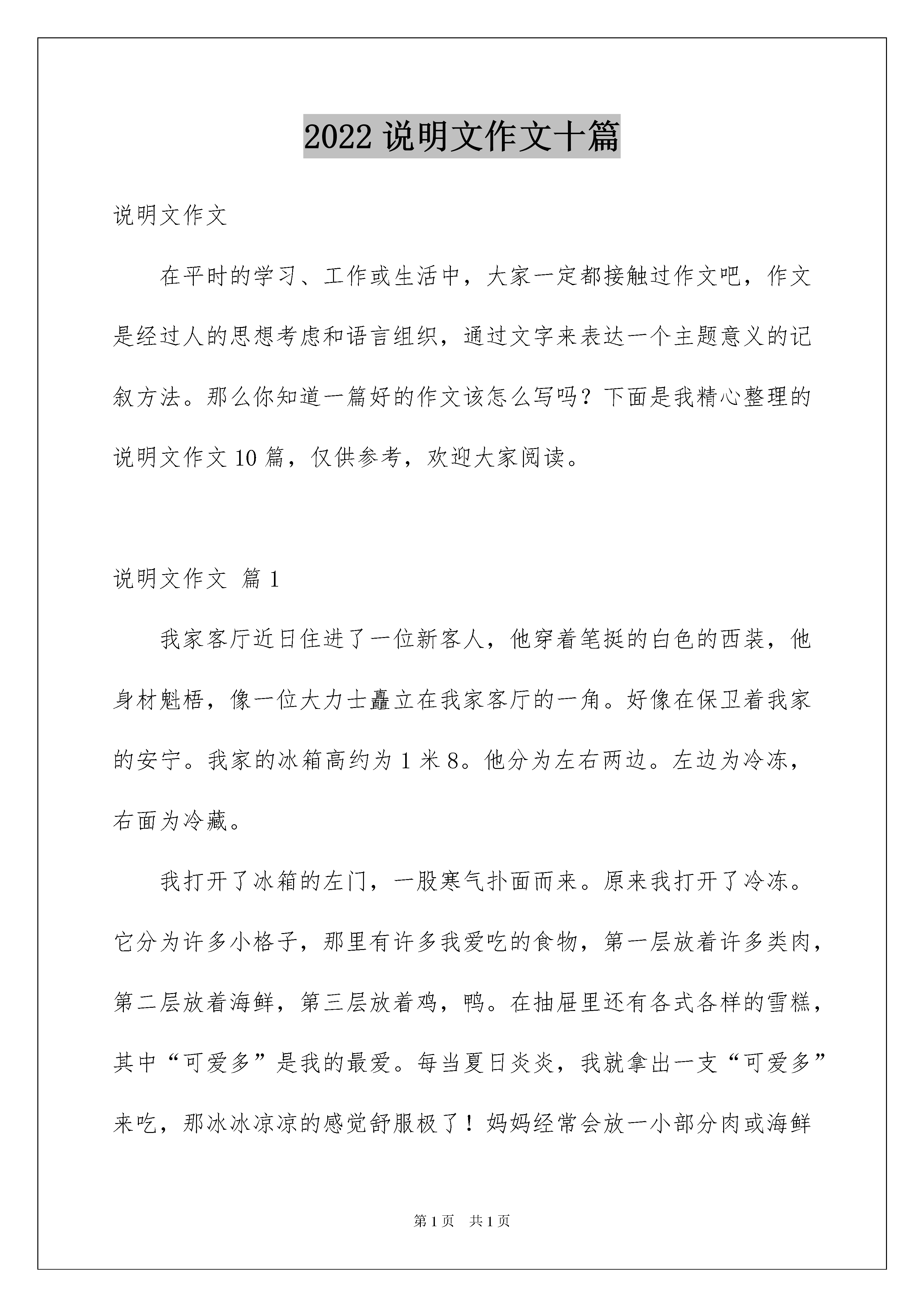 2022 说明文作文十篇

说明文作文

在平时的学习、工作或生活中，大家一定都接触过作文吧，作文是经过人的思想考虑和语言组织，通过文字来表达一个主题意义的记叙方法。那么你知道一篇好的作文该怎么写吗？下面是我精心整理的说明文作文 10 篇，仅供参考，欢迎大家阅读。

说明文作文 篇 1

我家客厅近日住进了一位新客人，他穿着笔挺的白色的西装，他身材魁梧，像一位大力士矗立在我家客厅的一角。好像在保卫着我家的安宁。我家的冰箱高约为 1 米 8。他分为左右两边。左边为冷冻，右面为冷藏。

我打开了冰箱的左门，一股寒气扑面而来。原来我打开了冷冻。它分为许多小格子，那里有许多我爱吃的食物，第一层放着许多类肉，第二层放着海鲜，第三层放着鸡，鸭。在抽屉里还有各式各样的雪糕，其中“可爱多”是我的最爱。每当夏日炎炎，我就拿出一支“可爱多”来吃，那冰冰凉凉的感觉舒服极了！妈妈经常会放一小部分肉或海鲜

第 1 页 共 1 页